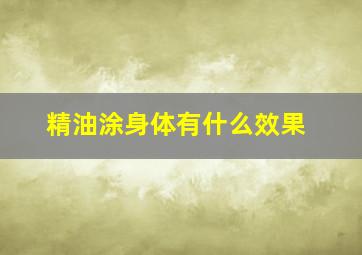 精油涂身体有什么效果